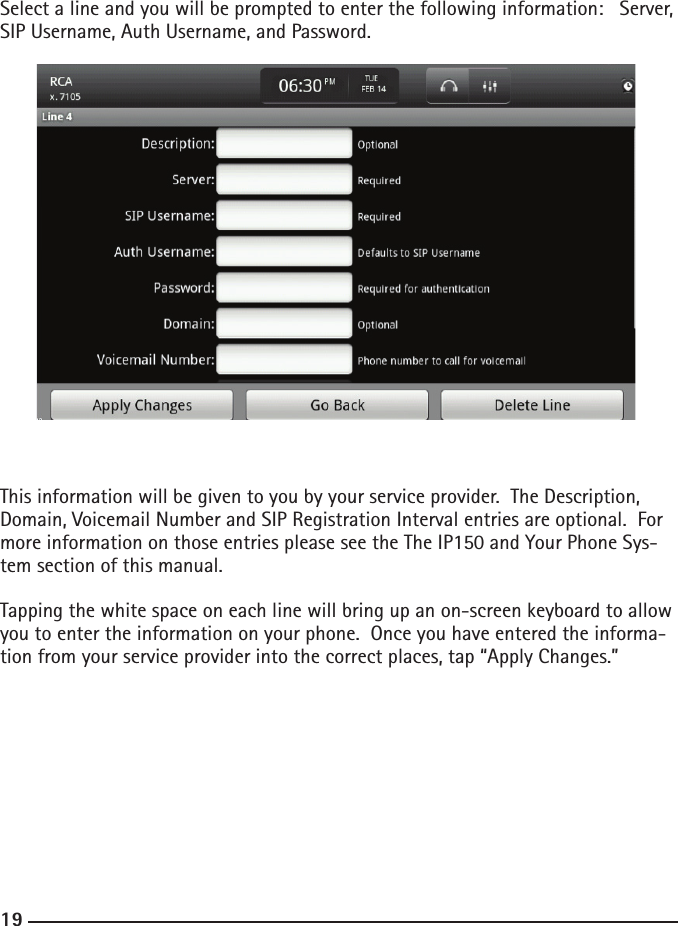 Select a line and you will be prompted to enter the following information: Server, SIP Username, Auth Username, and Password.

RCA
x. 7105
06:30 PM
TUE
FEB 14
Line 4
Description: Optional
Server: Required
SIP Username: Required
Auth Username: Defaults to SIP Username
Password: Required for authentication
Domain: Optional
Voicemail Number: Phone number to call for voicemail
Apply Changes
Go Back
Delete Line

This information will be given to you by your service provider. The Description, Domain, Voicemail Number and SIP Registration Interval entries are optional. For more information on those entries please see the The IP150 and Your Phone System section of this manual.

Tapping the white space on each line will bring up an on-screen keyboard to allow you to enter the information on your phone. Once you have entered the information from your service provider into the correct places, tap “Apply Changes.”

19